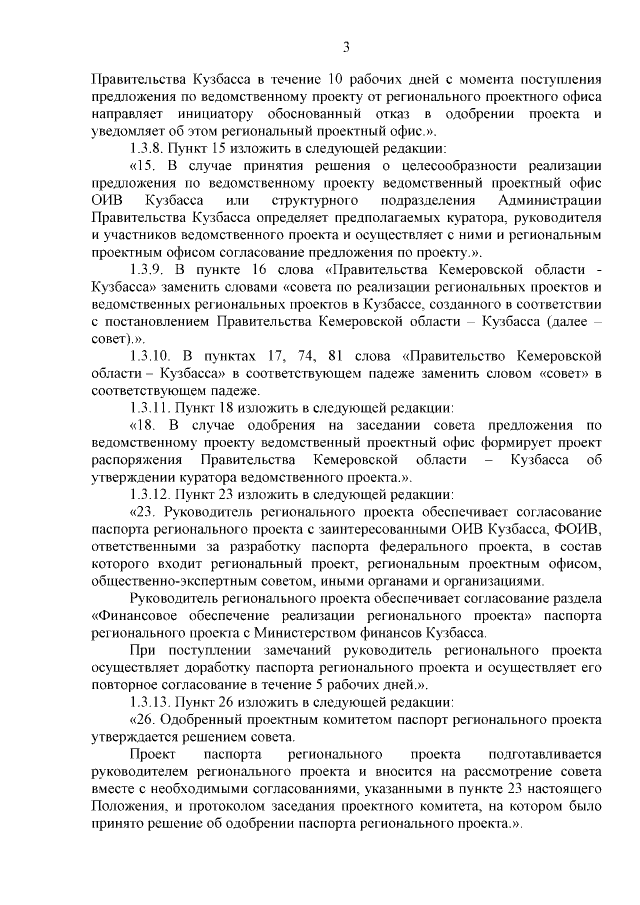 3

Правительства Кузбасса в течение 10 рабочих дней с момента поступления предложения по ведомственному проекту от регионального проектного офиса направляет инициатору обоснованный отказ в одобрении проекта и уведомляет об этом региональный проектный офис.».

1.3.8. Пункт 15 изложить в следующей редакции:

«15. В случае принятия решения о целесообразности реализации предложения по ведомственному проекту ведомственный проектный офис ОИВ Кузбасса или структурного подразделения Администрации Правительства Кузбасса определяет предполагаемых куратора, руководителя и участников ведомственного проекта и осуществляет с ними и региональным проектным офисом согласование предложения по проекту.».

1.3.9. В пункте 16 слова «Правительства Кемеровской области - Кузбасса» заменить словами «совета по реализации региональных проектов и ведомственных региональных проектов в Кузбассе, созданного в соответствии с постановлением Правительства Кемеровской области – Кузбасса (далее – совет).».

1.3.10. В пунктах 17, 74, 81 слова «Правительство Кемеровской области – Кузбасса» в соответствующем падеже заменить словом «совет» в соответствующем падеже.

1.3.11. Пункт 18 изложить в следующей редакции:

«18. В случае одобрения на заседании совета предложения по ведомственному проекту ведомственный проектный офис формирует проект распоряжения Правительства Кемеровской области – Кузбасса об утверждении куратора ведомственного проекта.».

1.3.12. Пункт 23 изложить в следующей редакции:

«23. Руководитель регионального проекта обеспечивает согласование паспорта регионального проекта с заинтересованными ОИВ Кузбасса, ФОИВ, ответственными за разработку паспорта федерального проекта, в состав которого входит региональный проект, региональным проектным офисом, общественно-экспертным советом, иными органами и организациями.

Руководитель регионального проекта обеспечивает согласование раздела «Финансовое обеспечение реализации регионального проекта» паспорта регионального проекта с Министерством финансов Кузбасса.

При поступлении замечаний руководитель регионального проекта осуществляет доработку паспорта регионального проекта и осуществляет его повторное согласование в течение 5 рабочих дней.».

1.3.13. Пункт 26 изложить в следующей редакции:

«26. Одобренный проектным комитетом паспорт регионального проекта утверждается решением совета.

Проект паспорта регионального проекта подготавливается руководителем регионального проекта и вносится на рассмотрение совета вместе с необходимыми согласованиями, указанными в пункте 23 настоящего Положения, и протоколом заседания проектного комитета, на котором было принято решение об одобрении паспорта регионального проекта.».